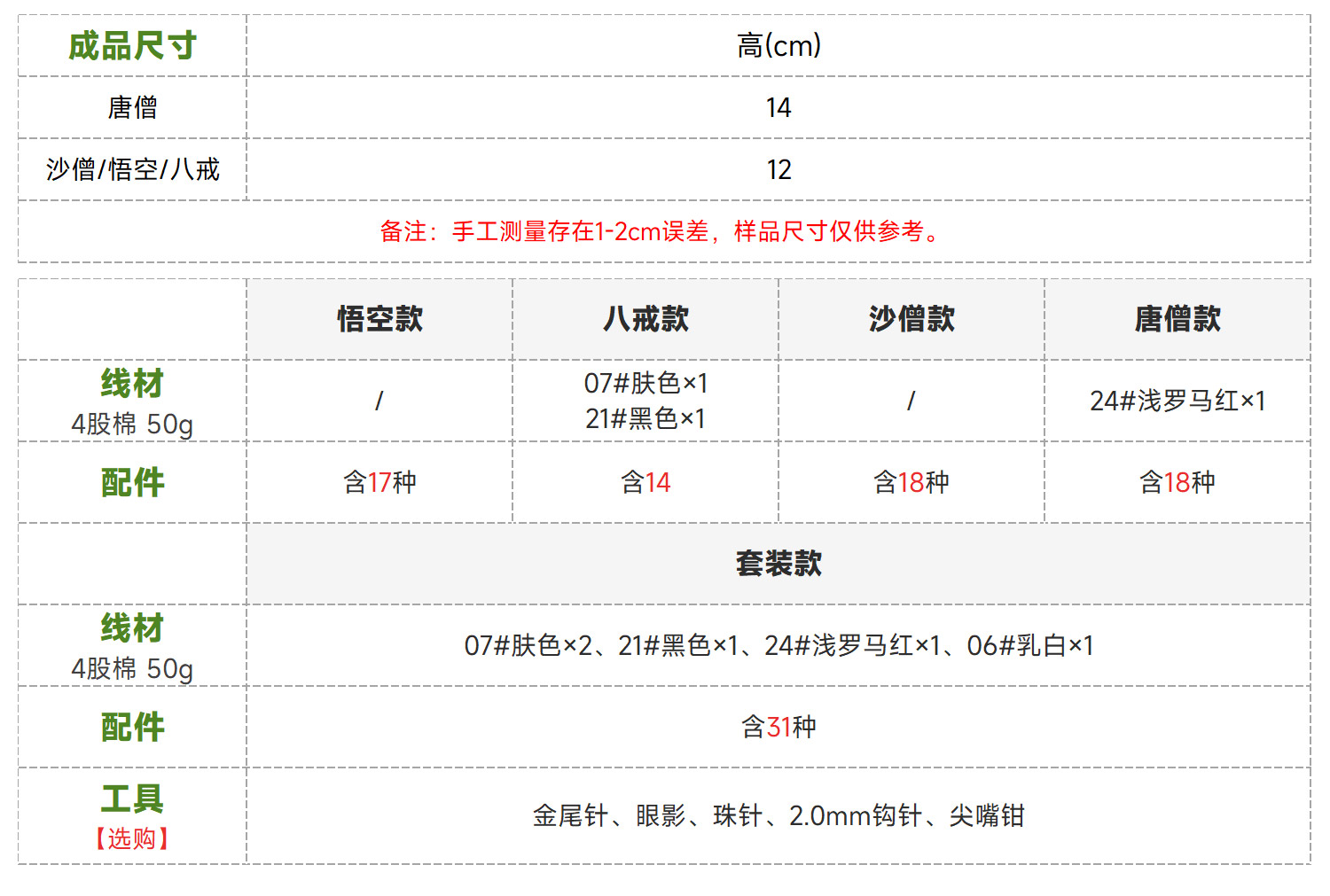 | 成品尺寸 | 高(cm) |
|---|---|
| 唐僧 | 14 |
| 沙僧/悟空/八戒 | 12 |
| 备注：手工测量存在1-2cm误差，样品尺寸仅供参考。 | |

|  | 悟空款 | 八戒款 | 沙僧款 | 唐僧款 |
|---|---|---|---|---|
| 线材 4股棉 50g | / | 07#肤色×1 21#黑色×1 | / | 24#浅罗马红×1 |
| 配件 | 含17种 | 含14 | 含18种 | 含18种 |
|  | 套装款 |  |  |  |
| 线材 4股棉 50g | 07#肤色×2、21#黑色×1、24#浅罗马红×1、06#乳白×1 |  |  |  |
| 配件 | 含31种 |  |  |  |
| 工具 【选购】 | 金尾针、眼影、珠针、2.0mm钩针、尖嘴钳 |  |  |  |